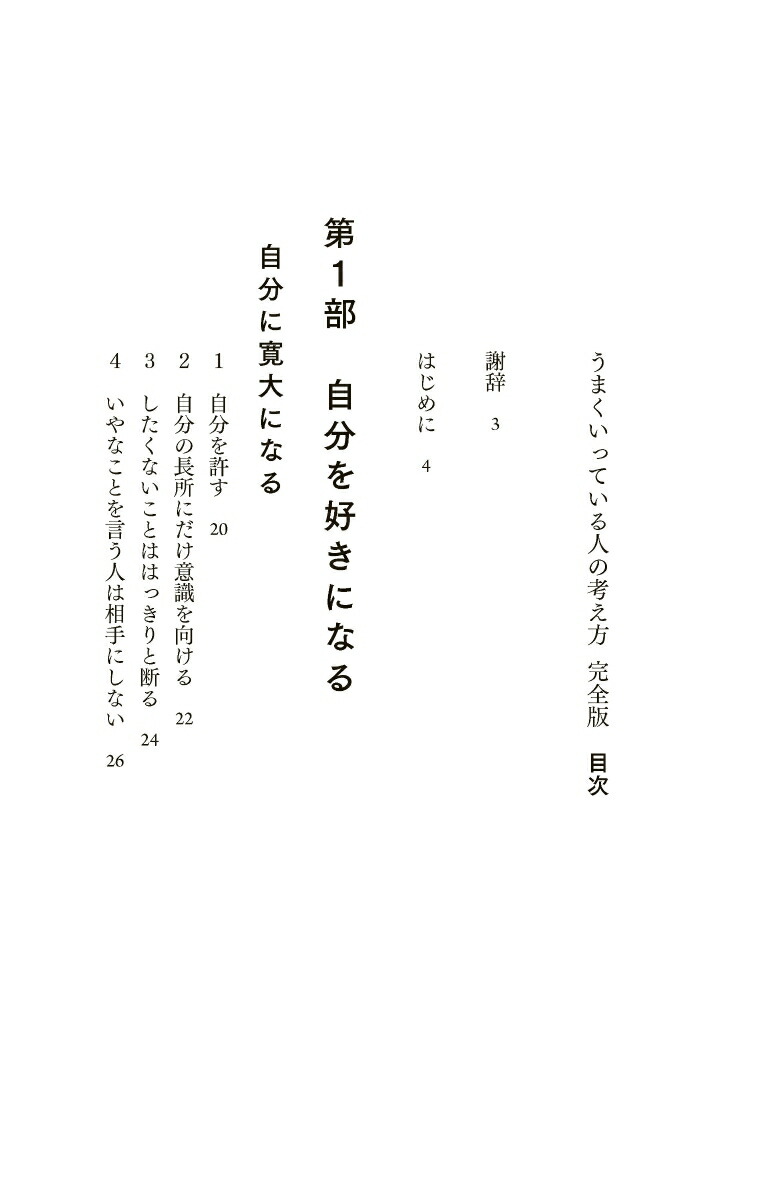 うまくいっている人の考え方　完全版　目次

謝辞　3

はじめに　4

第1部　自分を好きになる

自分に寛大になる

1　自分を許す　20
2　自分の長所にだけ意識を向ける　22
3　したくないことははっきりと断る　24
4　いやなことを言う人は相手にしない　26